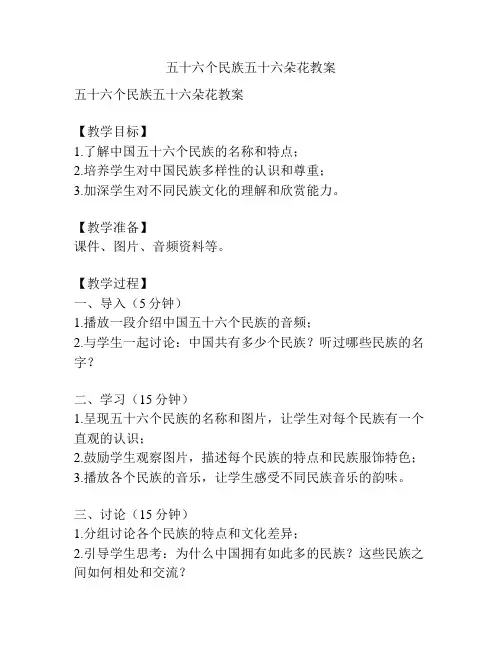 五十六个民族五十六朵花教案

五十六个民族五十六朵花教案

【教学目标】
1.了解中国五十六个民族的名称和特点；
2.培养学生对中国民族多样性的认识和尊重；
3.加深学生对不同民族文化的理解和欣赏能力。

【教学准备】
课件、图片、音频资料等。

【教学过程】
一、导入（5 分钟）
1.播放一段介绍中国五十六个民族的音频；
2.与学生一起讨论：中国共有多少个民族？听过哪些民族的名字？

二、学习（15 分钟）
1.呈现五十六个民族的名称和图片，让学生对每个民族有一个直观的认识；
2.鼓励学生观察图片，描述每个民族的特点和民族服饰特色；
3.播放各个民族的音乐，让学生感受不同民族音乐的韵味。

三、讨论（15 分钟）
1.分组讨论各个民族的特点和文化差异；
2.引导学生思考：为什么中国拥有如此多的民族？这些民族之间如何相处和交流？